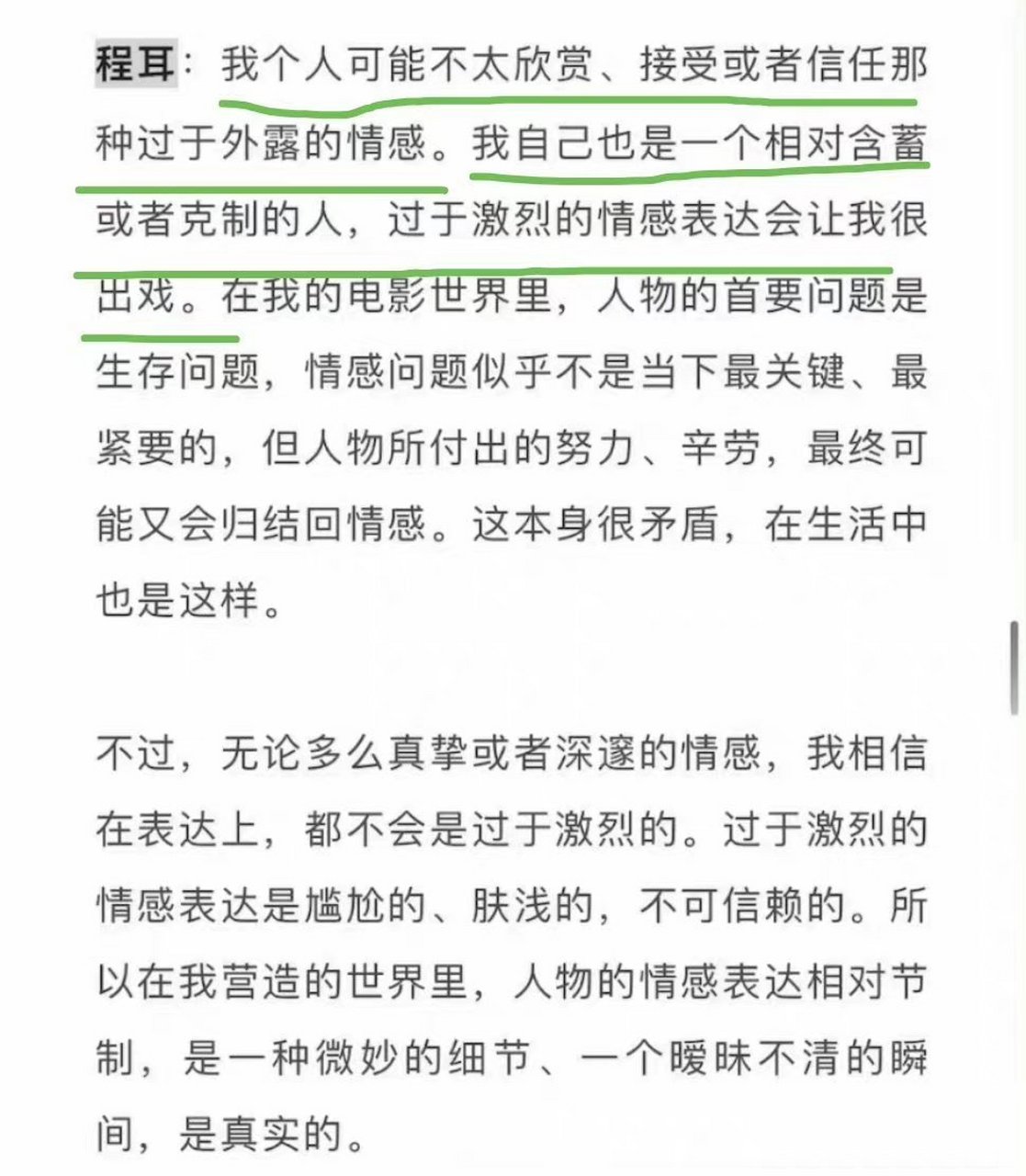 程耳：我个人可能不太欣赏、接受或者信任那种过于外露的情感。我自己也是一个相对含蓄或者克制的人，过于激烈的情感表达会让我很出戏。在我的电影世界里，人物的首要问题是生存问题，情感问题似乎不是当下最关键、最紧要的，但人物所付出的努力、辛劳，最终可能又会归结回情感。这本身很矛盾，在生活中也是这样。

不过，无论多么真挚或者深邃的情感，我相信在表达上，都不会是过于激烈的。过于激烈的情感表达是尴尬的、肤浅的，不可信赖的。所以在我营造的世界里，人物的情感表达相对节制，是一种微妙的细节、一个暧昧不清的瞬间，是真实的。